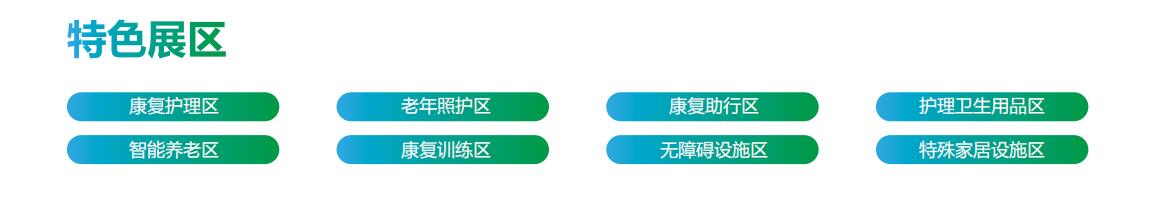 特色展区

康复护理区
老年照护区
康复助行区
护理卫生用品区
智能养老区
康复训练区
无障碍设施区
特殊家居设施区